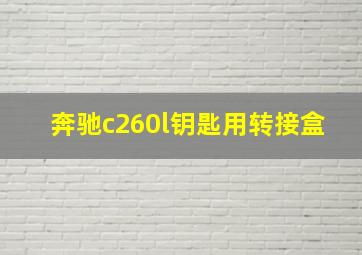 奔驰c260l钥匙用转接盒